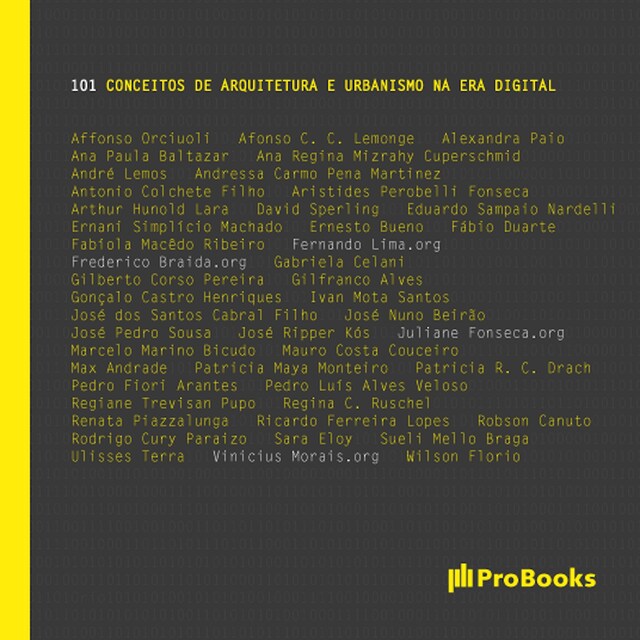 101 CONCEITOS DE ARQUITETURA E URBANISMO NA ERA DIGITAL

Affonso Orciuoli Afonso C. C. Lemonge Alexandra Paio
Ana Paula Baltazar Ana Regina Mizrahy Cuperschmid
André Lemos Andressa Carmo Pena Martinez
Antonio Colchete Filho Aristides Perobelli Fonseca
Arthur Hunold Lara David Sperling Eduardo Sampaio Nardelli
Ernani Simplício Machado Ernesto Bueno Fábio Duarte
Fabíola Macêdo Ribeiro Fernando Lima.org
Frederico Braida.org Gabriela Celani
Gilberto Corso Pereira Gilfranco Alves
Gonçalo Castro Henriques Ivan Mota Santos
José dos Santos Cabral Filho José Nuno Beirão
José Pedro Sousa José Ripper Kós Juliane Fonseca.org
Marcelo Marino Bicudo Mauro Costa Couceiro
Max Andrade Patricia Maya Monteiro Patricia R. C. Drach
Pedro Fiori Arantes Pedro Luís Alves Veloso
Regiane Trevisan Pupo Regina C. Ruschel
Renata Piazzalunga Ricardo Ferreira Lopes Robson Canuto
Rodrigo Cury Paraizo Sara Eloy Sueli Mello Braga
Ulisses Terra Vinicius Morais.org Wilson Florio

ProBooks